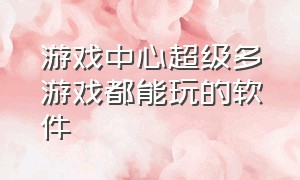 游戏中心超级多游戏都能玩的软件